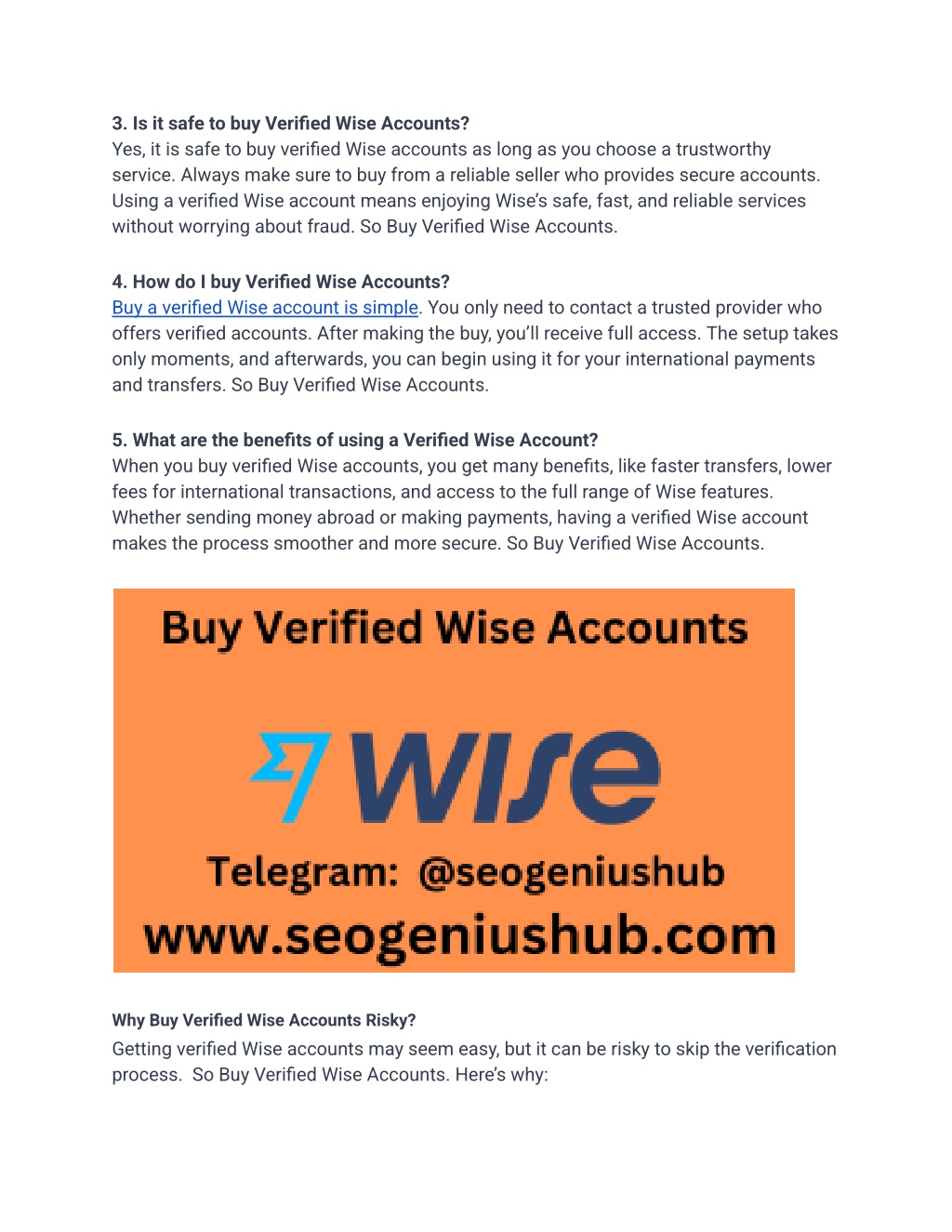 3. Is it safe to buy Verified Wise Accounts?
Yes, it is safe to buy verified Wise accounts as long as you choose a trustworthy service. Always make sure to buy from a reliable seller who provides secure accounts. Using a verified Wise account means enjoying Wise's safe, fast, and reliable services without worrying about fraud. So Buy Verified Wise Accounts.

4. How do I buy Verified Wise Accounts?
Buy a verified Wise account is simple. You only need to contact a trusted provider who offers verified accounts. After making the buy, you'll receive full access. The setup takes only moments, and afterwards, you can begin using it for your international payments and transfers. So Buy Verified Wise Accounts.

5. What are the benefits of using a Verified Wise Account?
When you buy verified Wise accounts, you get many benefits, like faster transfers, lower fees for international transactions, and access to the full range of Wise features. Whether sending money abroad or making payments, having a verified Wise account makes the process smoother and more secure. So Buy Verified Wise Accounts.

Buy Verified Wise Accounts

wise

Telegram: @seogeniushub
www.seogeniushub.com

Why Buy Verified Wise Accounts Risky?
Getting verified Wise accounts may seem easy, but it can be risky to skip the verification process. So Buy Verified Wise Accounts. Here's why: